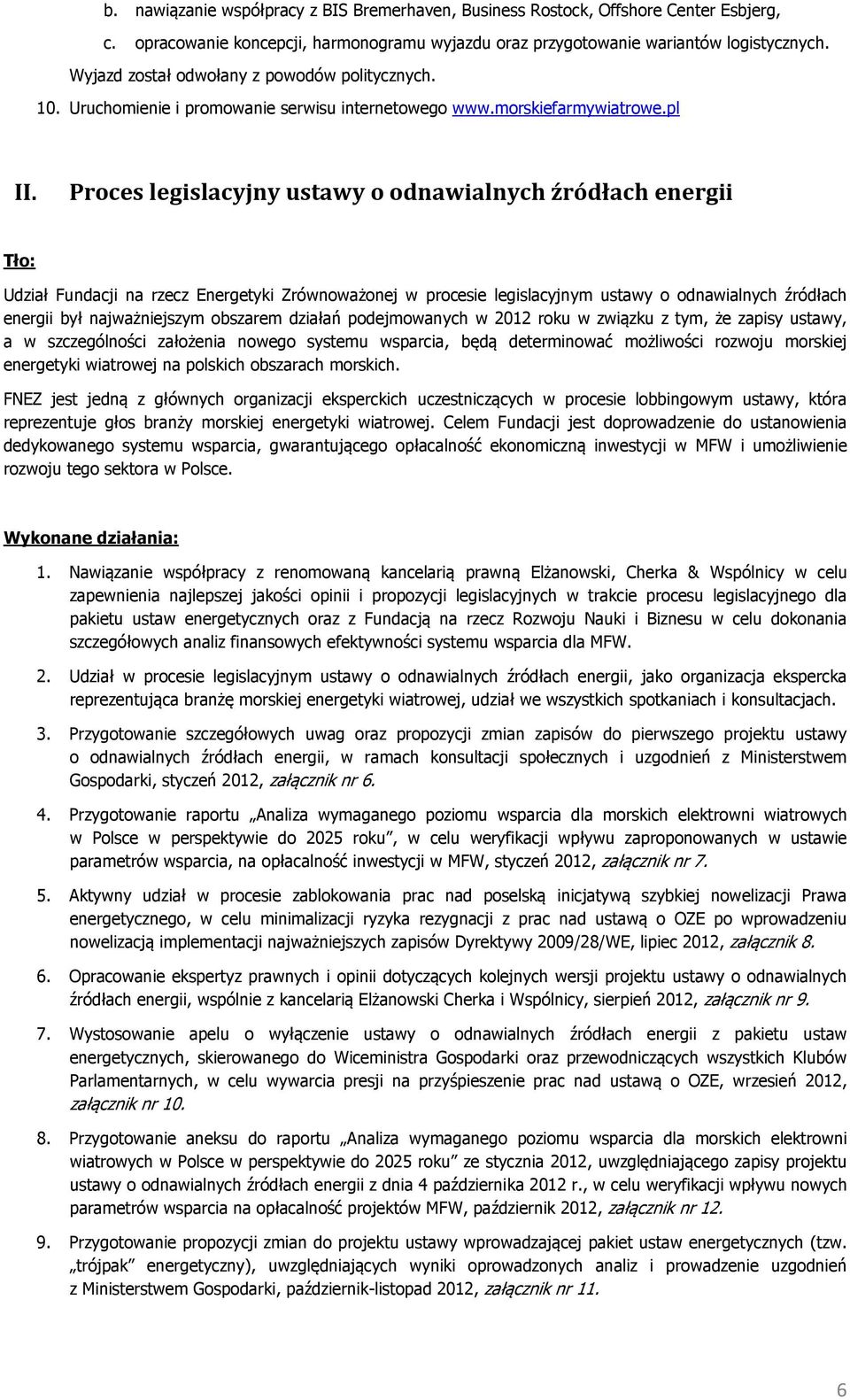 b. nawiązanie współpracy z BIS Bremerhaven, Business Rostock, Offshore Center Esbjerg,

c. opracowanie koncepcji, harmonogramu wyjazdu oraz przygotowanie wariantów logistycznych. Wyjazd został odwołany z powodów politycznych.

10. Uruchomienie i promowanie serwisu internetowego www.morskiefarmywiatrowe.pl

II. Proces legislacyjny ustawy o odnawialnych źródłach energii

Tło:

Udział Fundacji na rzecz Energetyki Zrównoważonej w procesie legislacyjnym ustawy o odnawialnych źródłach energii był najważniejszym obszarem działań podejmowanych w 2012 roku w związku z tym, że zapisy ustawy, a w szczególności założenia nowego systemu wsparcia, będą determinować możliwości rozwoju morskiej energetyki wiatrowej na polskich obszarach morskich.

FNEZ jest jedną z głównych organizacji eksperckich uczestniczących w procesie lobbingowym ustawy, która reprezentuje głos branży morskiej energetyki wiatrowej. Celem Fundacji jest doprowadzenie do ustanowienia dedykowanego systemu wsparcia, gwarantującego opłacalność ekonomiczną inwestycji w MFW i umożliwienie rozwoju tego sektora w Polsce.

Wykonane działania:

1. Nawiązanie współpracy z renomowaną kancelarią prawną Elżanowski, Cherka & Wspólnicy w celu zapewnienia najlepszej jakości opinii i propozycji legislacyjnych w trakcie procesu legislacyjnego dla pakietu ustaw energetycznych oraz z Fundacją na rzecz Rozwoju Nauki i Biznesu w celu dokonania szczegółowych analiz finansowych efektywności systemu wsparcia dla MFW.

2. Udział w procesie legislacyjnym ustawy o odnawialnych źródłach energii, jako organizacja ekspercka reprezentująca branżę morskiej energetyki wiatrowej, udział we wszystkich spotkaniach i konsultacjach.

3. Przygotowanie szczegółowych uwag oraz propozycji zmian zapisów do pierwszego projektu ustawy o odnawialnych źródłach energii, w ramach konsultacji społecznych i uzgodnień z Ministerstwem Gospodarki, styczeń 2012, załącznik nr 6.

4. Przygotowanie raportu „Analiza wymaganego poziomu wsparcia dla morskich elektrowni wiatrowych w Polsce w perspektywie do 2025 roku", w celu weryfikacji wpływu zaproponowanych w ustawie parametrów wsparcia, na opłacalność inwestycji w MFW, styczeń 2012, załącznik nr 7.

5. Aktywny udział w procesie zablokowania prac nad poselską inicjatywą szybkiej nowelizacji Prawa energetycznego, w celu minimalizacji ryzyka rezygnacji z prac nad ustawą o OZE po wprowadzeniu nowelizacją implementacji najważniejszych zapisów Dyrektywy 2009/28/WE, lipiec 2012, załącznik 8.

6. Opracowanie ekspertyz prawnych i opinii dotyczących kolejnych wersji projektu ustawy o odnawialnych źródłach energii, wspólnie z kancelarią Elżanowski Cherka i Wspólnicy, sierpień 2012, załącznik nr 9.

7. Wystosowanie apelu o wyłączenie ustawy o odnawialnych źródłach energii z pakietu ustaw energetycznych, skierowanego do Wiceministra Gospodarki oraz przewodniczących wszystkich Klubów Parlamentarnych, w celu wywarcia presji na przyśpieszenie prac nad ustawą o OZE, wrzesień 2012, załącznik nr 10.

8. Przygotowanie aneksu do raportu „Analiza wymaganego poziomu wsparcia dla morskich elektrowni wiatrowych w Polsce w perspektywie do 2025 roku" ze stycznia 2012, uwzględniającego zapisy projektu ustawy o odnawialnych źródłach energii z dnia 4 października 2012 r., w celu weryfikacji wpływu nowych parametrów wsparcia na opłacalność projektów MFW, październik 2012, załącznik nr 12.

9. Przygotowanie propozycji zmian do projektu ustawy wprowadzającej pakiet ustaw energetycznych (tzw. „trójpak" energetyczny), uwzględniających wyniki oprowadzonych analiz i prowadzenie uzgodnień z Ministerstwem Gospodarki, październik-listopad 2012, załącznik nr 11.

6